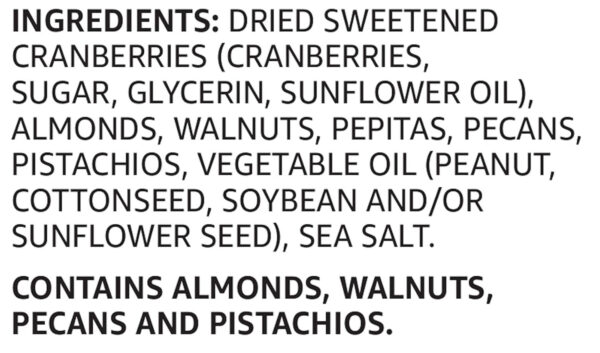 INGREDIENTS: DRIED SWEETENED CRANBERRIES (CRANBERRIES, SUGAR, GLYCERIN, SUNFLOWER OIL), ALMONDS, WALNUTS, PEPITAS, PECANS, PISTACHIOS, VEGETABLE OIL (PEANUT, COTTONSEED, SOYBEAN AND/OR SUNFLOWER SEED), SEA SALT.

CONTAINS ALMONDS, WALNUTS, PECANS AND PISTACHIOS.